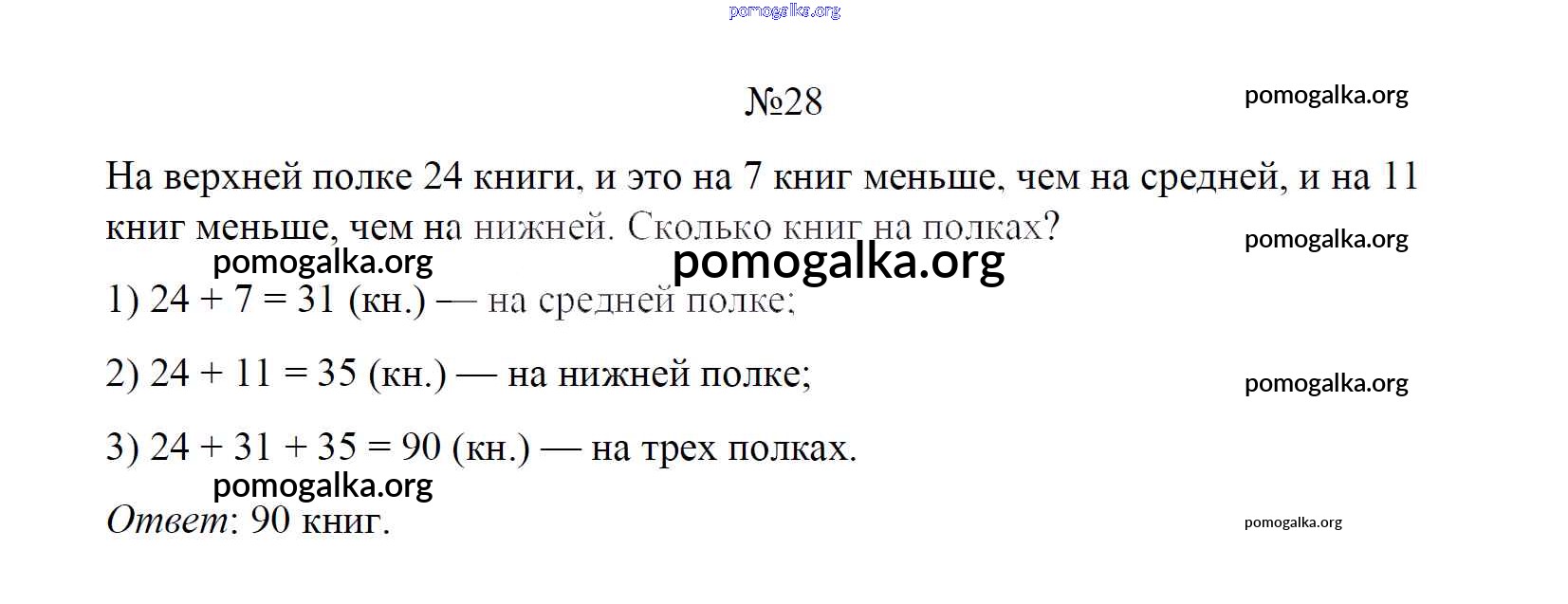 pomogalka.org

№28

pomogalka.org

На верхней полке 24 книги, и это на 7 книг меньше, чем на средней, и на 11 книг меньше, чем на нижней. Сколько книг на полках?

pomogalka.org

pomogalka.org

pomogalka.org

1) $24 + 7 = 31$ (кн.) — на средней полке;

2) $24 + 11 = 35$ (кн.) — на нижней полке;

pomogalka.org

3) $24 + 31 + 35 = 90$ (кн.) — на трех полках.

pomogalka.org

Ответ: 90 книг.

pomogalka.org